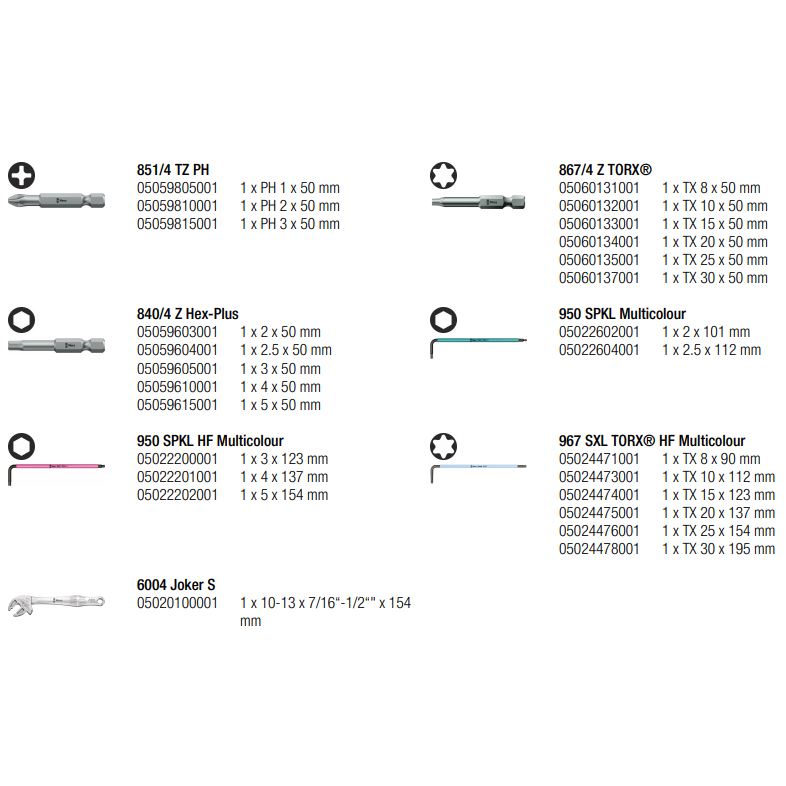 851/4 TZ PH
05059805001 1 x PH 1 x 50 mm
05059810001 1 x PH 2 x 50 mm
05059815001 1 x PH 3 x 50 mm

840/4 Z Hex-Plus
05059603001 1 x 2 x 50 mm
05059604001 1 x 2.5 x 50 mm
05059605001 1 x 3 x 50 mm
05059610001 1 x 4 x 50 mm
05059615001 1 x 5 x 50 mm

950 SPKL HF Multicolour
05022200001 1 x 3 x 123 mm
05022201001 1 x 4 x 137 mm
05022202001 1 x 5 x 154 mm

6004 Joker S
05020100001 1 x 10-13 x 7/16“-1/2“" x 154 mm

867/4 Z TORX®
05060131001 1 x TX 8 x 50 mm
05060132001 1 x TX 10 x 50 mm
05060133001 1 x TX 15 x 50 mm
05060134001 1 x TX 20 x 50 mm
05060135001 1 x TX 25 x 50 mm
05060137001 1 x TX 30 x 50 mm

950 SPKL Multicolour
05022602001 1 x 2 x 101 mm
05022604001 1 x 2.5 x 112 mm

967 SXL TORX® HF Multicolour
05024471001 1 x TX 8 x 90 mm
05024473001 1 x TX 10 x 112 mm
05024474001 1 x TX 15 x 123 mm
05024475001 1 x TX 20 x 137 mm
05024476001 1 x TX 25 x 154 mm
05024478001 1 x TX 30 x 195 mm